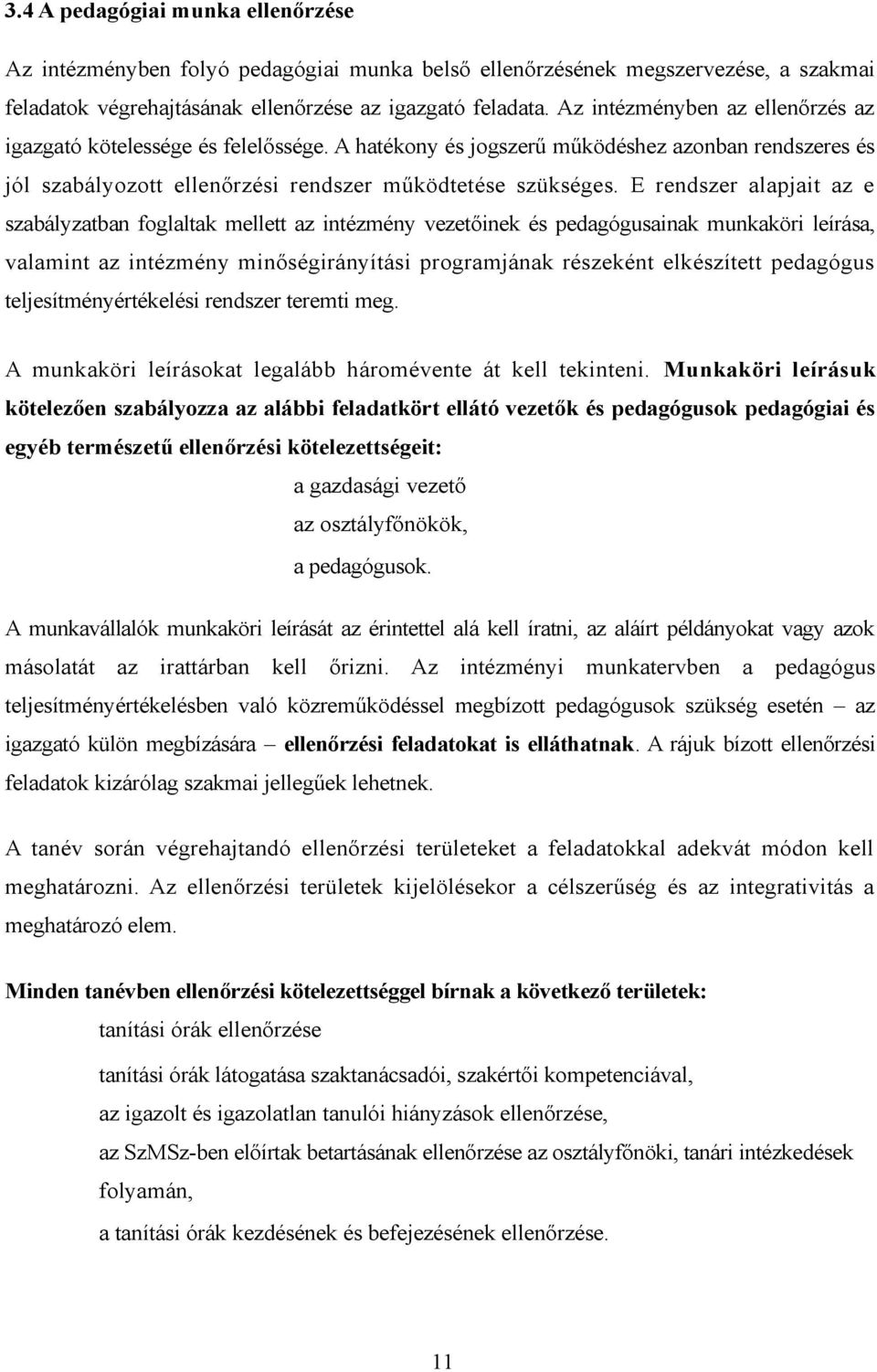 3.4 A pedagógiai munka ellenőrzése

Az intézményben folyó pedagógiai munka belső ellenőrzésének megszervezése, a szakmai feladatok végrehajtásának ellenőrzése az igazgató feladata. Az intézményben az ellenőrzés az igazgató kötelessége és felelőssége. A hatékony és jogszerű működéshez azonban rendszeres és jól szabályozott ellenőrzési rendszer működtetése szükséges. E rendszer alapjait az e szabályzatban foglaltak mellett az intézmény vezetőinek és pedagógusainak munkaköri leírása, valamint az intézmény minőségirányítási programjának részeként elkészített pedagógus teljesítményértékelési rendszer teremti meg.

A munkaköri leírásokat legalább háromévente át kell tekinteni. Munkaköri leírásuk kötelezően szabályozza az alábbi feladatkört ellátó vezetők és pedagógusok pedagógiai és egyéb természetű ellenőrzési kötelezettségeit:

a gazdasági vezető

az osztályfőnökök,

a pedagógusok.

A munkavállalók munkaköri leírását az érintettel alá kell íratni, az aláírt példányokat vagy azok másolatát az irattárban kell őrizni. Az intézményi munkatervben a pedagógus teljesítményértékelésben való közreműködéssel megbízott pedagógusok szükség esetén – az igazgató külön megbízására – ellenőrzési feladatokat is elláthatnak. A rájuk bízott ellenőrzési feladatok kizárólag szakmai jellegűek lehetnek.

A tanév során végrehajtandó ellenőrzési területeket a feladatokkal adekvát módon kell meghatározni. Az ellenőrzési területek kijelölésekor a célszerűség és az integrativitás a meghatározó elem.

Minden tanévben ellenőrzési kötelezettséggel bírnak a következő területek:

tanítási órák ellenőrzése

tanítási órák látogatása szaktanácsadói, szakértői kompetenciával,

az igazolt és igazolatlan tanulói hiányzások ellenőrzése,

az SzMSz-ben előírtak betartásának ellenőrzése az osztályfőnöki, tanári intézkedések folyamán,

a tanítási órák kezdésének és befejezésének ellenőrzése.

11